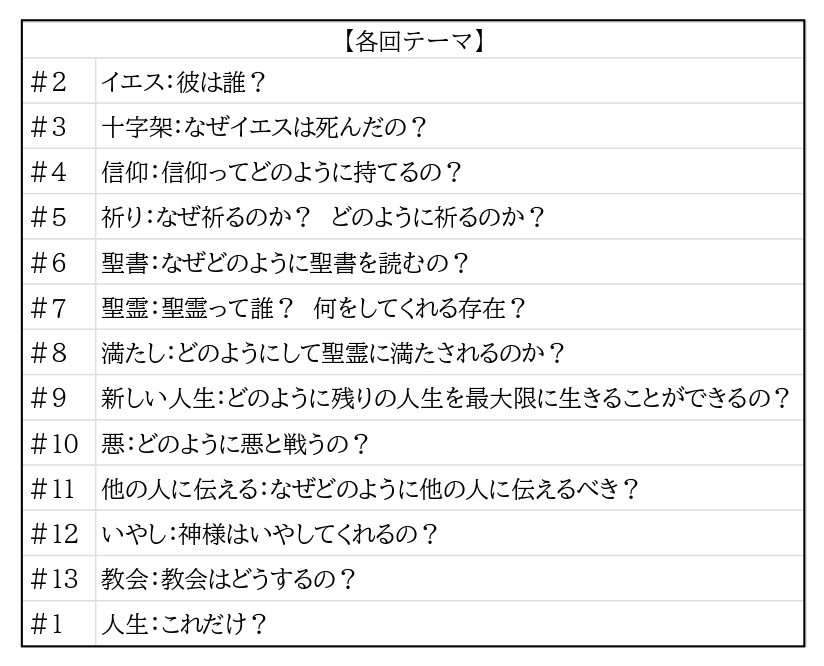 | 【各回テーマ】 | |
|---|---|
| #2 | イエス:彼は誰? |
| #3 | 十字架:なぜイエスは死んだの? |
| #4 | 信仰:信仰ってどのように持てるの? |
| #5 | 祈り:なぜ祈るのか? どのように祈るのか? |
| #6 | 聖書:なぜどのように聖書を読むの? |
| #7 | 聖霊:聖霊って誰? 何をしてくれる存在? |
| #8 | 満たし:どのようにして聖霊に満たされるのか? |
| #9 | 新しい人生:どのように残りの人生を最大限に生きることができるの? |
| #10 | 悪:どのように悪と戦うの? |
| #11 | 他の人に伝える:なぜどのように他の人に伝えるべき? |
| #12 | いやし:神様はいやしてくれるの? |
| #13 | 教会:教会はどうするの? |
| #1 | 人生:これだけ? |